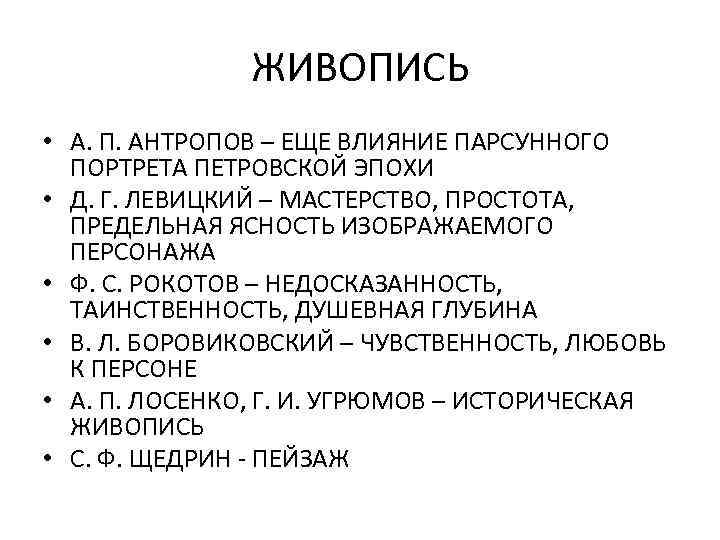 ЖИВОПИСЬ

• А. П. АНТРОПОВ – ЕЩЕ ВЛИЯНИЕ ПАРСУННОГО ПОРТРЕТА ПЕТРОВСКОЙ ЭПОХИ
• Д. Г. ЛЕВИЦКИЙ – МАСТЕРСТВО, ПРОСТОТА, ПРЕДЕЛЬНАЯ ЯСНОСТЬ ИЗОБРАЖАЕМОГО ПЕРСОНАЖА
• Ф. С. РОКОТОВ – НЕДОСКАЗАННОСТЬ, ТАИНСТВЕННОСТЬ, ДУШЕВНАЯ ГЛУБИНА
• В. Л. БОРОВИКОВСКИЙ – ЧУВСТВЕННОСТЬ, ЛЮБОВЬ К ПЕРСОНЕ
• А. П. ЛОСЕНКО, Г. И. УГРЮМОВ – ИСТОРИЧЕСКАЯ ЖИВОПИСЬ
• С. Ф. ЩЕДРИН - ПЕЙЗАЖ